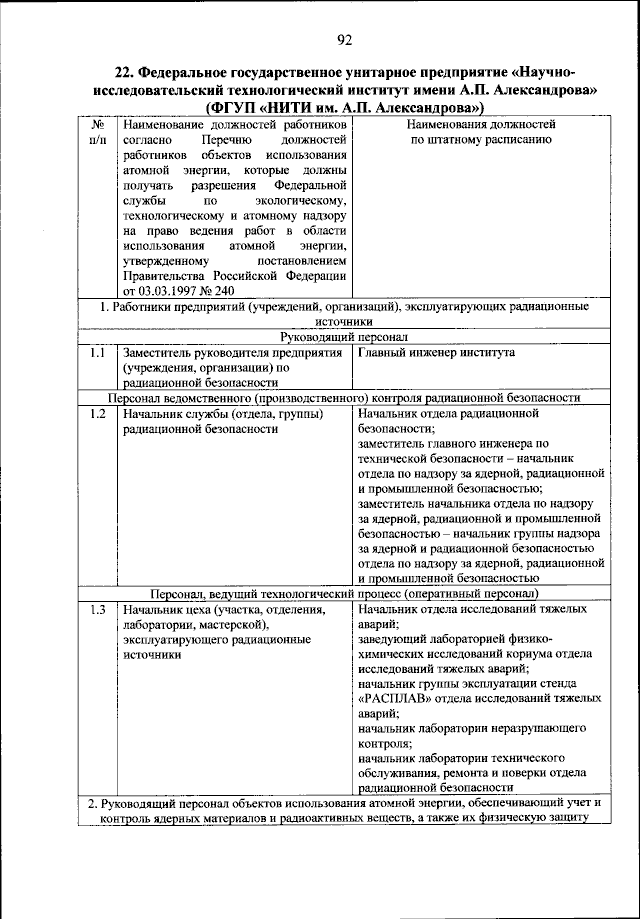 92

22. Федеральное государственное унитарное предприятие «Научно-исследовательский технологический институт имени А.П. Александрова» (ФГУП «НИТИ им. А.П. Александрова»)

| № п/п | Наименование должностей работников согласно Перечню должностей работников объектов использования атомной энергии, которые должны получать разрешения Федеральной службы по экологическому, технологическому и атомному надзору на право ведения работ в области использования атомной энергии, утвержденному постановлением Правительства Российской Федерации от 03.03.1997 № 240 | Наименования должностей по штатному расписанию |
|---|---|---|
| 1. Работники предприятий (учреждений, организаций), эксплуатирующих радиационные источники | | |
| Руководящий персонал | | |
| 1.1 | Заместитель руководителя предприятия (учреждения, организации) по радиационной безопасности | Главный инженер института |
| Персонал ведомственного (производственного) контроля радиационной безопасности | | |
| 1.2 | Начальник службы (отдела, группы) радиационной безопасности | Начальник отдела радиационной безопасности; заместитель главного инженера по технической безопасности – начальник отдела по надзору за ядерной, радиационной и промышленной безопасностью; заместитель начальника отдела по надзору за ядерной, радиационной и промышленной безопасностью – начальник группы надзора за ядерной и радиационной безопасностью отдела по надзору за ядерной, радиационной и промышленной безопасностью |
| Персонал, ведущий технологический процесс (оперативный персонал) | | |
| 1.3 | Начальник цеха (участка, отделения, лаборатории, мастерской), эксплуатирующего радиационные источники | Начальник отдела исследований тяжелых аварий; заведующий лабораторией физико-химических исследований кориума отдела исследований тяжелых аварий; начальник группы эксплуатации стенда «РАСПЛАВ» отдела исследований тяжелых аварий; начальник лаборатории неразрушающего контроля; начальник лаборатории технического обслуживания, ремонта и поверки отдела радиационной безопасности |
| 2. Руководящий персонал объектов использования атомной энергии, обеспечивающий учет и контроль ядерных материалов и радиоактивных веществ, а также их физическую защиту | | |